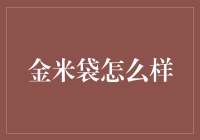 金米袋怎么样